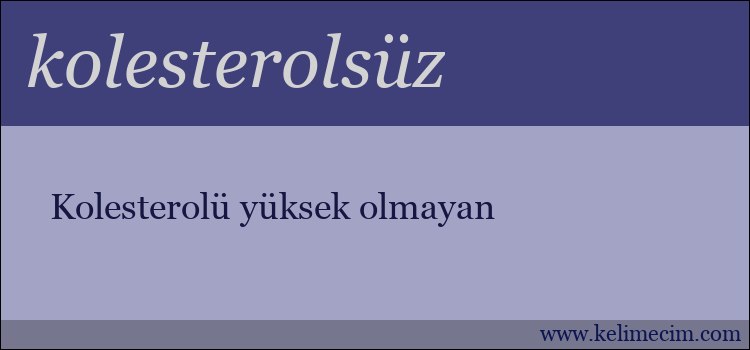 kolesterolsüz

Kolesterolü yüksek olmayan

www.kelimecim.com